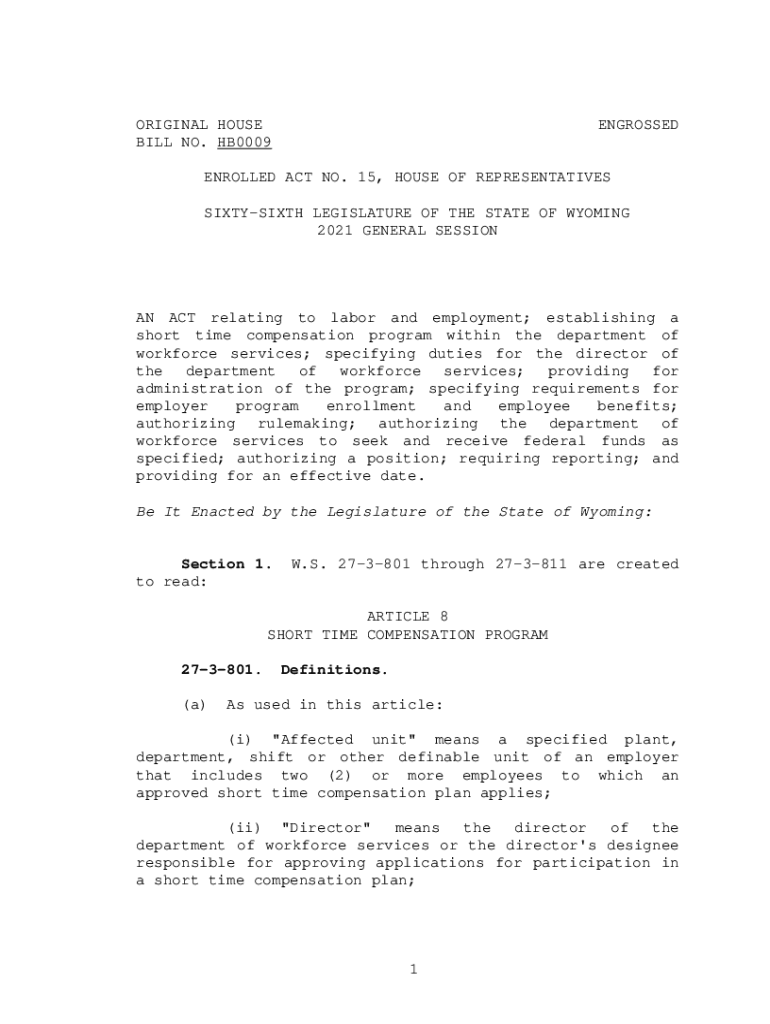 ORIGINAL HOUSE
BILL NO. HB0009

ENGROSSED

ENROLLED ACT NO. 15, HOUSE OF REPRESENTATIVES

SIXTY-SIXTH LEGISLATURE OF THE STATE OF WYOMING
2021 GENERAL SESSION

AN ACT relating to labor and employment; establishing a short time compensation program within the department of workforce services; specifying duties for the director of the department of workforce services; providing for administration of the program; specifying requirements for employer program enrollment and employee benefits; authorizing rulemaking; authorizing the department of workforce services to seek and receive federal funds as specified; authorizing a position; requiring reporting; and providing for an effective date.

Be It Enacted by the Legislature of the State of Wyoming:

Section 1. W.S. 27-3-801 through 27-3-811 are created to read:

ARTICLE 8
SHORT TIME COMPENSATION PROGRAM

27-3-801. Definitions.

(a) As used in this article:

(i) "Affected unit" means a specified plant, department, shift or other definable unit of an employer that includes two (2) or more employees to which an approved short time compensation plan applies;

(ii) "Director" means the director of the department of workforce services or the director's designee responsible for approving applications for participation in a short time compensation plan;

1